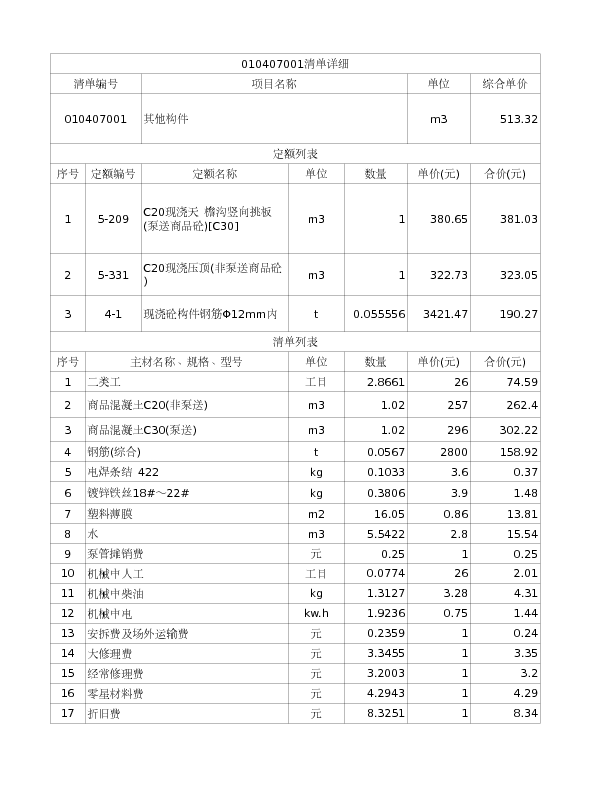 010407001清单详细

| 清单编号 | 项目名称 | 单位 | 综合单价 |
|---|---|---|---|
| 010407001 | 其他构件 | m3 | 513.32 |

定额列表

| 序号 | 定额编号 | 定额名称 | 单位 | 数量 | 单价(元) | 合价(元) |
|---|---|---|---|---|---|---|
| 1 | 5-209 | C20现浇天 檐沟竖向挑板(泵送商品砼)[C30] | m3 | 1 | 380.65 | 381.03 |
| 2 | 5-331 | C20现浇压顶(非泵送商品砼) | m3 | 1 | 322.73 | 323.05 |
| 3 | 4-1 | 现浇砼构件钢筋Φ12mm内 | t | 0.055556 | 3421.47 | 190.27 |

清单列表

| 序号 | 主材名称、规格、型号 | 单位 | 数量 | 单价(元) | 合价(元) |
|---|---|---|---|---|---|
| 1 | 二类工 | 工日 | 2.8661 | 26 | 74.59 |
| 2 | 商品混凝土C20(非泵送) | m3 | 1.02 | 257 | 262.4 |
| 3 | 商品混凝土C30(泵送) | m3 | 1.02 | 296 | 302.22 |
| 4 | 钢筋(综合) | t | 0.0567 | 2800 | 158.92 |
| 5 | 电焊条结 422 | kg | 0.1033 | 3.6 | 0.37 |
| 6 | 镀锌铁丝18#～22# | kg | 0.3806 | 3.9 | 1.48 |
| 7 | 塑料薄膜 | m2 | 16.05 | 0.86 | 13.81 |
| 8 | 水 | m3 | 5.5422 | 2.8 | 15.54 |
| 9 | 泵管摊销费 | 元 | 0.25 | 1 | 0.25 |
| 10 | 机械中人工 | 工日 | 0.0774 | 26 | 2.01 |
| 11 | 机械中柴油 | kg | 1.3127 | 3.28 | 4.31 |
| 12 | 机械中电 | kw.h | 1.9236 | 0.75 | 1.44 |
| 13 | 安拆费及场外运输费 | 元 | 0.2359 | 1 | 0.24 |
| 14 | 大修理费 | 元 | 3.3455 | 1 | 3.35 |
| 15 | 经常修理费 | 元 | 3.2003 | 1 | 3.2 |
| 16 | 零星材料费 | 元 | 4.2943 | 1 | 4.29 |
| 17 | 折旧费 | 元 | 8.3251 | 1 | 8.34 |